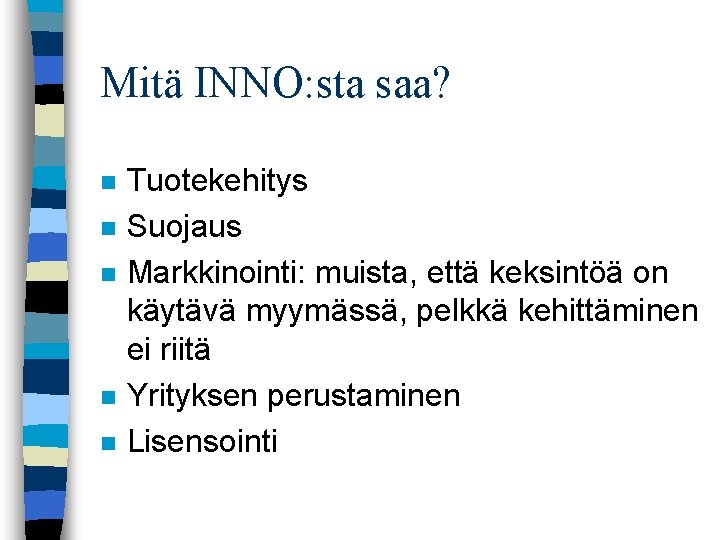 Mitä INNO:sta saa?

- Tuotekehitys
- Suojaus
- Markkinointi: muista, että keksintöä on käytävä myymässä, pelkkä kehittäminen ei riitä
- Yrityksen perustaminen
- Lisensointi